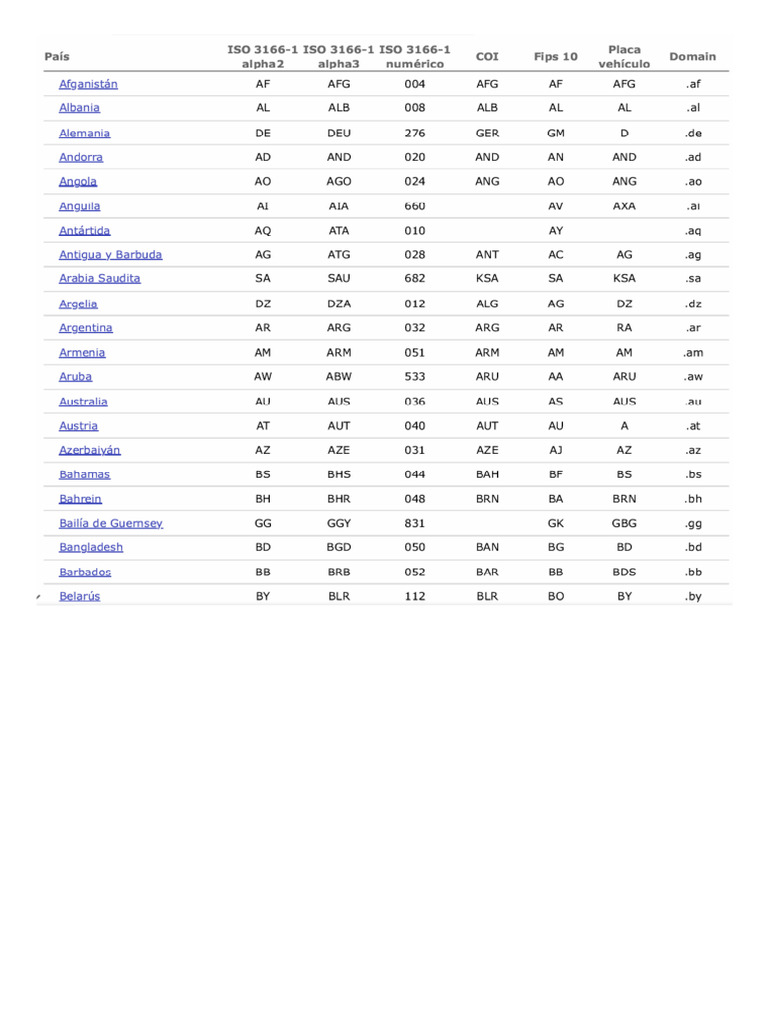 | País | ISO 3166-1 alpha2 | ISO 3166-1 alpha3 | ISO 3166-1 numérico | COI | Fips 10 | Placa vehículo | Domain |
|---|---|---|---|---|---|---|---|
| Afganistán | AF | AFG | 004 | AFG | AF | AFG | .af |
| Albania | AL | ALB | 008 | ALB | AL | AL | .al |
| Alemania | DE | DEU | 276 | GER | GM | D | .de |
| Andorra | AD | AND | 020 | AND | AN | AND | .ad |
| Angola | AO | AGO | 024 | ANG | AO | ANG | .ao |
| Anguila | AI | AIA | 660 | | AV | AXA | .ai |
| Antártida | AQ | ATA | 010 | | AY | | .aq |
| Antigua y Barbuda | AG | ATG | 028 | ANT | AC | AG | .ag |
| Arabia Saudita | SA | SAU | 682 | KSA | SA | KSA | .sa |
| Argelia | DZ | DZA | 012 | ALG | AG | DZ | .dz |
| Argentina | AR | ARG | 032 | ARG | AR | RA | .ar |
| Armenia | AM | ARM | 051 | ARM | AM | AM | .am |
| Aruba | AW | ABW | 533 | ARU | AA | ARU | .aw |
| Australia | AU | AUS | 036 | AUS | AS | AUS | .au |
| Austria | AT | AUT | 040 | AUT | AU | A | .at |
| Azerbaiyán | AZ | AZE | 031 | AZE | AJ | AZ | .az |
| Bahamas | BS | BHS | 044 | BAH | BF | BS | .bs |
| Bahrein | BH | BHR | 048 | BRN | BA | BRN | .bh |
| Bailía de Guernsey | GG | GGY | 831 | | GK | GBG | .gg |
| Bangladesh | BD | BGD | 050 | BAN | BG | BD | .bd |
| Barbados | BB | BRB | 052 | BAR | BB | BDS | .bb |
| Belarús | BY | BLR | 112 | BLR | BO | BY | .by |